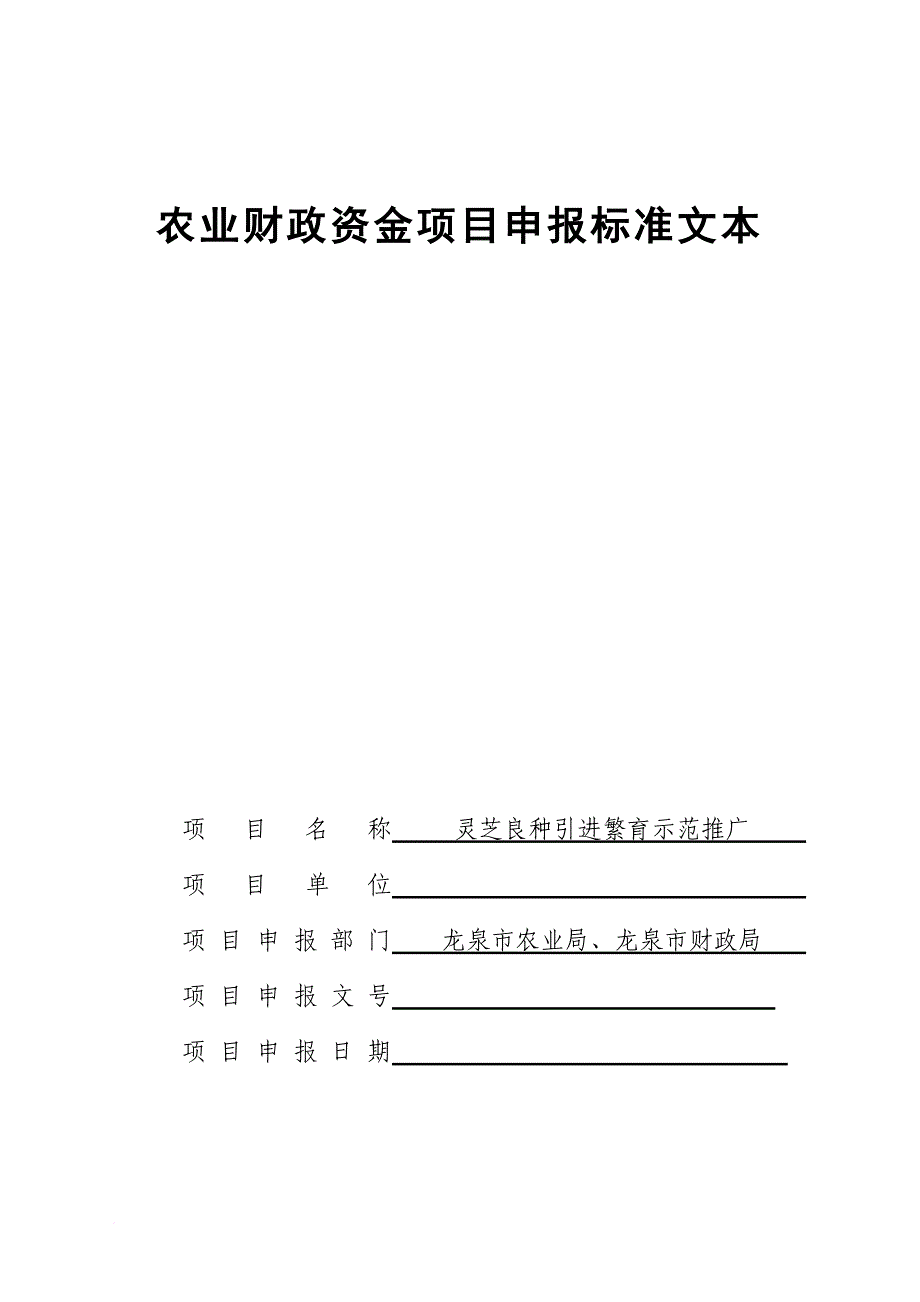 农业财政资金项目申报标准文本

项　目　名　称　灵芝良种引进繁育示范推广

项　目　单　位

项目申报部门　龙泉市农业局、龙泉市财政局

项目申报文号

项目申报日期